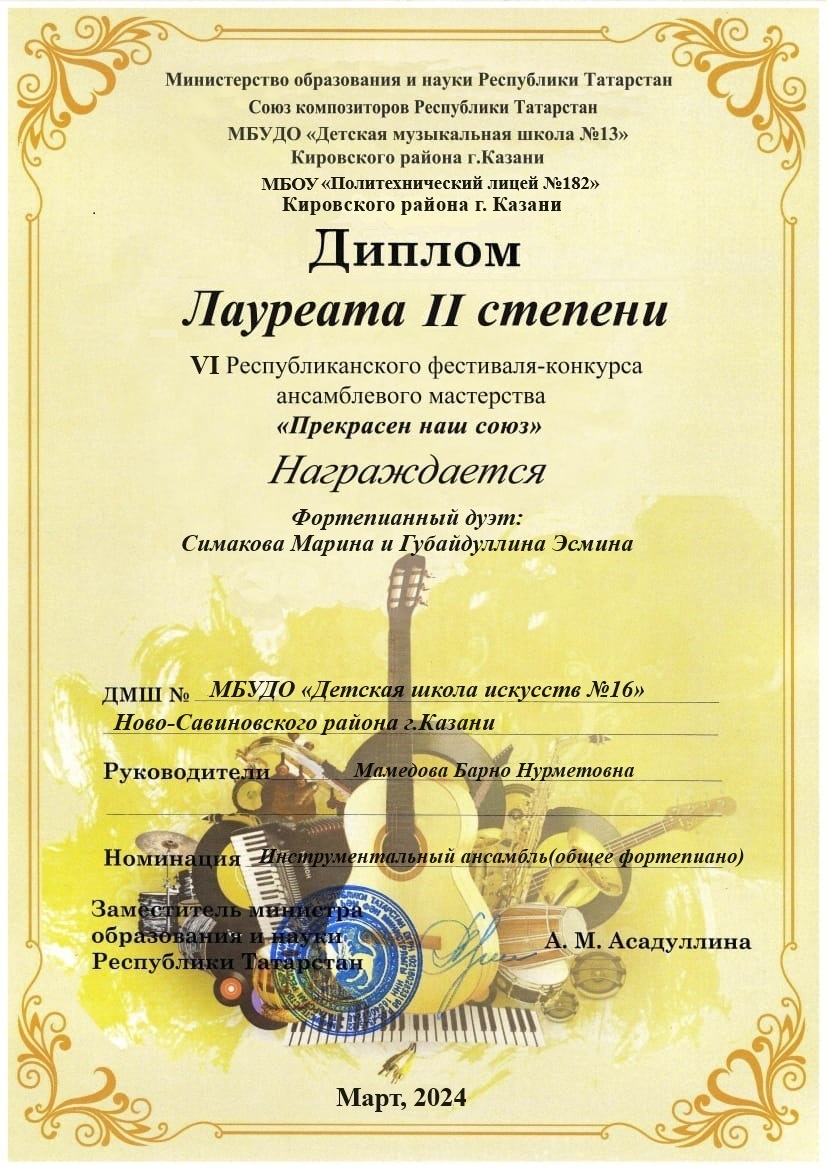 Министерство образования и науки Республики Татарстан
Союз композиторов Республики Татарстан
МБУДО «Детская музыкальная школа №13»
Кировского района г.Казани
МБОУ «Политехнический лицей №182»
Кировского района г. Казани

Диплом
Лауреата II степени

VI Республиканского фестиваля-конкурса ансамблевого мастерства
«Прекрасен наш союз»

Награждается

Фортепианный дуэт:
Симакова Марина и Губайдуллина Эсмина

ДМШ № МБУДО «Детская школа искусств №16»
Ново-Савиновского района г.Казани

Руководители Мамедова Барно Нурметовна

Номинация Инструментальный ансамбль(общее фортепиано)

Заместитель министра
образования и науки
Республики Татарстан А. М. Асадуллина

Март, 2024